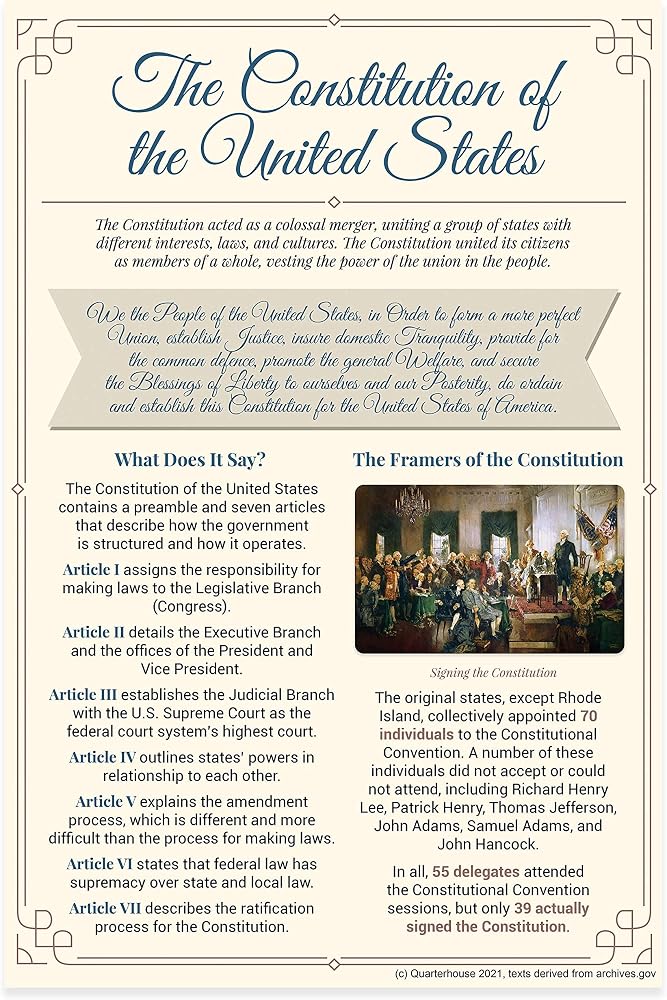 The Constitution of the United States

The Constitution acted as a colossal merger, uniting a group of states with different interests, laws, and cultures. The Constitution united its citizens as members of a whole, vesting the power of the union in the people.

We the People of the United States, in Order to form a more perfect Union, establish Justice, insure domestic Tranquility, provide for the common defence, promote the general Welfare, and secure the Blessings of Liberty to ourselves and our Posterity, do ordain and establish this Constitution for the United States of America.

What Does It Say?

The Constitution of the United States contains a preamble and seven articles that describe how the government is structured and how it operates.

Article I assigns the responsibility for making laws to the Legislative Branch (Congress).

Article II details the Executive Branch and the offices of the President and Vice President.

Article III establishes the Judicial Branch with the U.S. Supreme Court as the federal court system's highest court.

Article IV outlines states' powers in relationship to each other.

Article V explains the amendment process, which is different and more difficult than the process for making laws.

Article VI states that federal law has supremacy over state and local law.

Article VII describes the ratification process for the Constitution.

The Framers of the Constitution

Signing the Constitution

The original states, except Rhode Island, collectively appointed 70 individuals to the Constitutional Convention. A number of these individuals did not accept or could not attend, including Richard Henry Lee, Patrick Henry, Thomas Jefferson, John Adams, Samuel Adams, and John Hancock.

In all, 55 delegates attended the Constitutional Convention sessions, but only 39 actually signed the Constitution.

(c) Quarterhouse 2021, texts derived from archives.gov